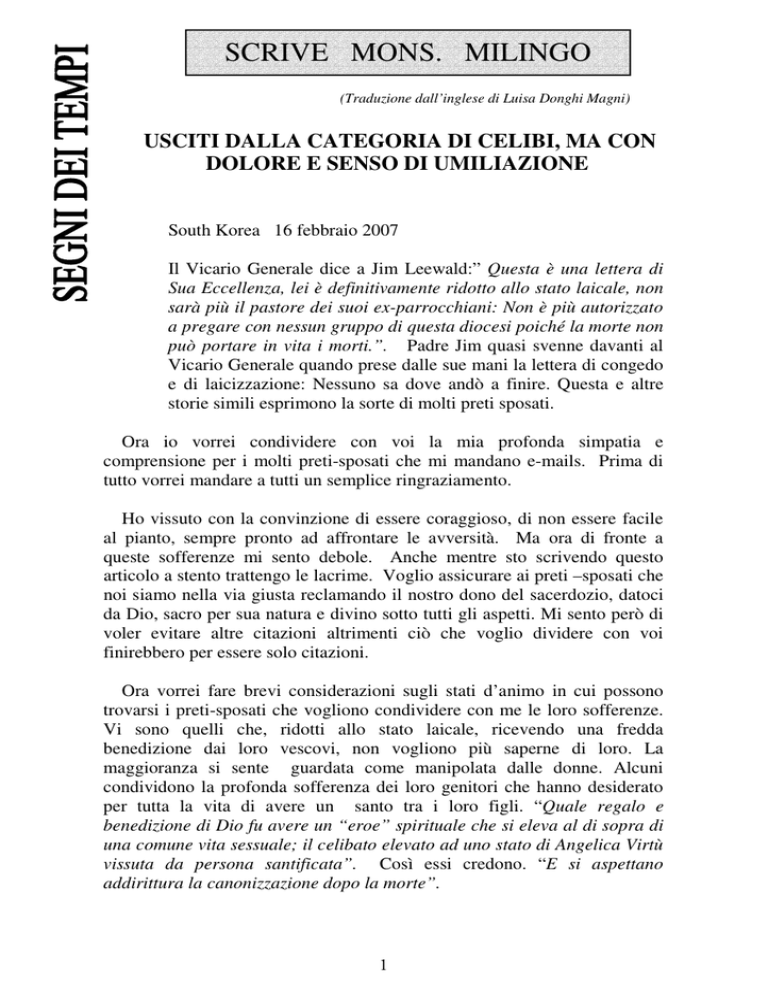 SEGNI DEI TEMPI

SCRIVE MONS. MILINGO

(Traduzione dall'inglese di Luisa Donghi Magni)

USCITI DALLA CATEGORIA DI CELIBI, MA CON DOLORE E SENSO DI UMILIAZIONE

South Korea 16 febbraio 2007

Il Vicario Generale dice a Jim Leewald:" Questa è una lettera di Sua Eccellenza, lei è definitivamente ridotto allo stato laicale, non sarà più il pastore dei suoi ex-parrocchiani: Non è più autorizzato a pregare con nessun gruppo di questa diocesi poiché la morte non può portare in vita i morti.". Padre Jim quasi svenne davanti al Vicario Generale quando prese dalle sue mani la lettera di congedo e di laicizzazione: Nessuno sa dove andò a finire. Questa e altre storie simili esprimono la sorte di molti preti sposati.

Ora io vorrei condividere con voi la mia profonda simpatia e comprensione per i molti preti-sposati che mi mandano e-mails. Prima di tutto vorrei mandare a tutti un semplice ringraziamento.

Ho vissuto con la convinzione di essere coraggioso, di non essere facile al pianto, sempre pronto ad affrontare le avversità. Ma ora di fronte a queste sofferenze mi sento debole. Anche mentre sto scrivendo questo articolo a stento trattengo le lacrime. Voglio assicurare ai preti –sposati che noi siamo nella via giusta reclamando il nostro dono del sacerdozio, datoci da Dio, sacro per sua natura e divino sotto tutti gli aspetti. Mi sento però di voler evitare altre citazioni altrimenti ciò che voglio dividere con voi finirebbero per essere solo citazioni.

Ora vorrei fare brevi considerazioni sugli stati d'animo in cui possono trovarsi i preti-sposati che vogliono condividere con me le loro sofferenze. Vi sono quelli che, ridotti allo stato laicale, ricevendo una fredda benedizione dai loro vescovi, non vogliono più saperne di loro. La maggioranza si sente guardata come manipolata dalle donne. Alcuni condividono la profonda sofferenza dei loro genitori che hanno desiderato per tutta la vita di avere un santo tra i loro figli. "Quale regalo e benedizione di Dio fu avere un "eroe" spirituale che si eleva al di sopra di una comune vita sessuale; il celibato elevato ad uno stato di Angelica Virtù vissuta da persona santificata". Così essi credono. "E si aspettano addirittura la canonizzazione dopo la morte".

1